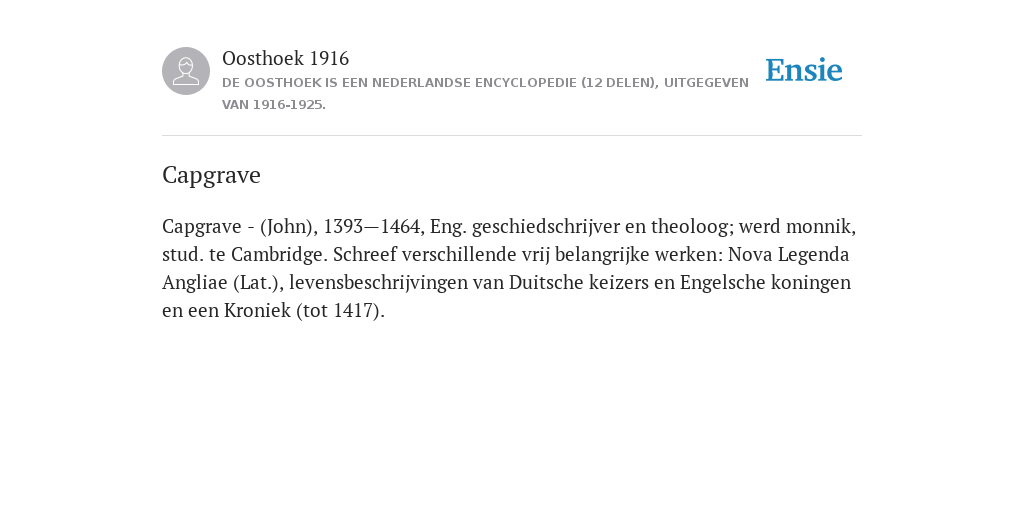 Oosthoek 1916

DE OOSTHOEK IS EEN NEDERLANDSE ENCYCLOPEDIE (12 DELEN), UITGEGEVEN VAN 1916-1925.

Ensie

Capgrave

Capgrave - (John), 1393—1464, Eng. geschiedschrijver en theoloog; werd monnik, stud. te Cambridge. Schreef verschillende vrij belangrijke werken: Nova Legenda Angliae (Lat.), levensbeschrijvingen van Duitsche keizers en Engelsche koningen en een Kroniek (tot 1417).